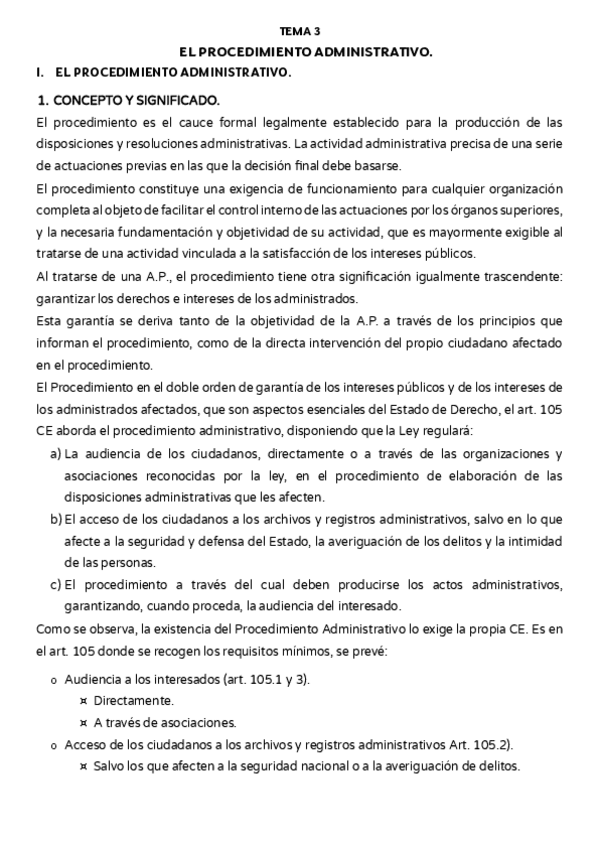 TEMA 3
EL PROCEDIMIENTO ADMINISTRATIVO.
I. EL PROCEDIMIENTO ADMINISTRATIVO.

1. CONCEPTO Y SIGNIFICADO.
El procedimiento es el cauce formal legalmente establecido para la producción de las disposiciones y resoluciones administrativas. La actividad administrativa precisa de una serie de actuaciones previas en las que la decisión final debe basarse.
El procedimiento constituye una exigencia de funcionamiento para cualquier organización completa al objeto de facilitar el control interno de las actuaciones por los órganos superiores, y la necesaria fundamentación y objetividad de su actividad, que es mayormente exigible al tratarse de una actividad vinculada a la satisfacción de los intereses públicos.
Al tratarse de una A.P., el procedimiento tiene otra significación igualmente trascendente: garantizar los derechos e intereses de los administrados.
Esta garantía se deriva tanto de la objetividad de la A.P. a través de los principios que informan el procedimiento, como de la directa intervención del propio ciudadano afectado en el procedimiento.
El Procedimiento en el doble orden de garantía de los intereses públicos y de los intereses de los administrados afectados, que son aspectos esenciales del Estado de Derecho, el art. 105 CE aborda el procedimiento administrativo, disponiendo que la Ley regulará:
a) La audiencia de los ciudadanos, directamente o a través de las organizaciones y asociaciones reconocidas por la ley, en el procedimiento de elaboración de las disposiciones administrativas que les afecten.
b) El acceso de los ciudadanos a los archivos y registros administrativos, salvo en lo que afecte a la seguridad y defensa del Estado, la averiguación de los delitos y la intimidad de las personas.
c) El procedimiento a través del cual deben producirse los actos administrativos, garantizando, cuando proceda, la audiencia del interesado.
Como se observa, la existencia del Procedimiento Administrativo lo exige la propia CE. Es en el art. 105 donde se recogen los requisitos mínimos, se prevé:
o Audiencia a los interesados (art. 105.1 y 3).
¤ Directamente.
¤ A través de asociaciones.
o Acceso de los ciudadanos a los archivos y registros administrativos Art. 105.2).
¤ Salvo los que afecten a la seguridad nacional o a la averiguación de delitos.